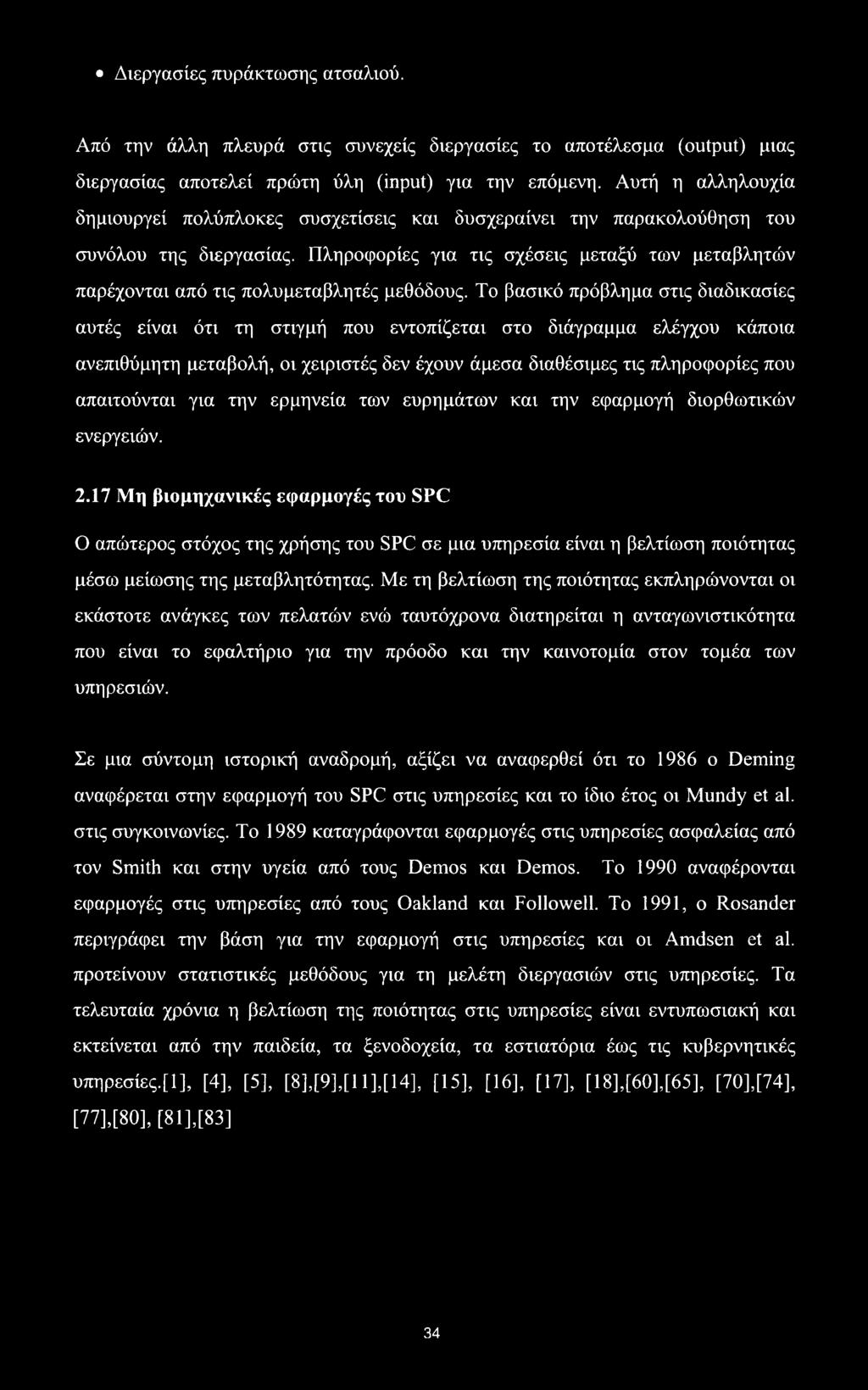 • Διεργασίες πυράκτωσης ατσαλιού.

Από την άλλη πλευρά στις συνεχείς διεργασίες το αποτέλεσμα (output) μιας διεργασίας αποτελεί πρώτη ύλη (input) για την επόμενη. Αυτή η αλληλουχία δημιουργεί πολύπλοκες συσχετίσεις και δυσχεραίνει την παρακολούθηση του συνόλου της διεργασίας. Πληροφορίες για τις σχέσεις μεταξύ των μεταβλητών παρέχονται από τις πολυμεταβλητές μεθόδους. Το βασικό πρόβλημα στις διαδικασίες αυτές είναι ότι τη στιγμή που εντοπίζεται στο διάγραμμα ελέγχου κάποια ανεπιθύμητη μεταβολή, οι χειριστές δεν έχουν άμεσα διαθέσιμες τις πληροφορίες που απαιτούνται για την ερμηνεία των ευρημάτων και την εφαρμογή διορθωτικών ενεργειών.

2.17 Μη βιομηχανικές εφαρμογές του SPC

Ο απώτερος στόχος της χρήσης του SPC σε μια υπηρεσία είναι η βελτίωση ποιότητας μέσω μείωσης της μεταβλητότητας. Με τη βελτίωση της ποιότητας εκπληρώνονται οι εκάστοτε ανάγκες των πελατών ενώ ταυτόχρονα διατηρείται η ανταγωνιστικότητα που είναι το εφαλτήριο για την πρόοδο και την καινοτομία στον τομέα των υπηρεσιών.

Σε μια σύντομη ιστορική αναδρομή, αξίζει να αναφερθεί ότι το 1986 ο Deming αναφέρεται στην εφαρμογή του SPC στις υπηρεσίες και το ίδιο έτος οι Mundy et al. στις συγκοινωνίες. Το 1989 καταγράφονται εφαρμογές στις υπηρεσίες ασφαλείας από τον Smith και στην υγεία από τους Demos και Demos. Το 1990 αναφέρονται εφαρμογές στις υπηρεσίες από τους Oakland και Followell. Το 1991, ο Rosander περιγράφει την βάση για την εφαρμογή στις υπηρεσίες και οι Amdsen et al. προτείνουν στατιστικές μεθόδους για τη μελέτη διεργασιών στις υπηρεσίες. Τα τελευταία χρόνια η βελτίωση της ποιότητας στις υπηρεσίες είναι εντυπωσιακή και εκτείνεται από την παιδεία, τα ξενοδοχεία, τα εστιατόρια έως τις κυβερνητικές υπηρεσίες.[1], [4], [5], [8],[9],[11],[14], [15], [16], [17], [18],[60],[65], [70],[74], [77],[80], [81],[83]

34